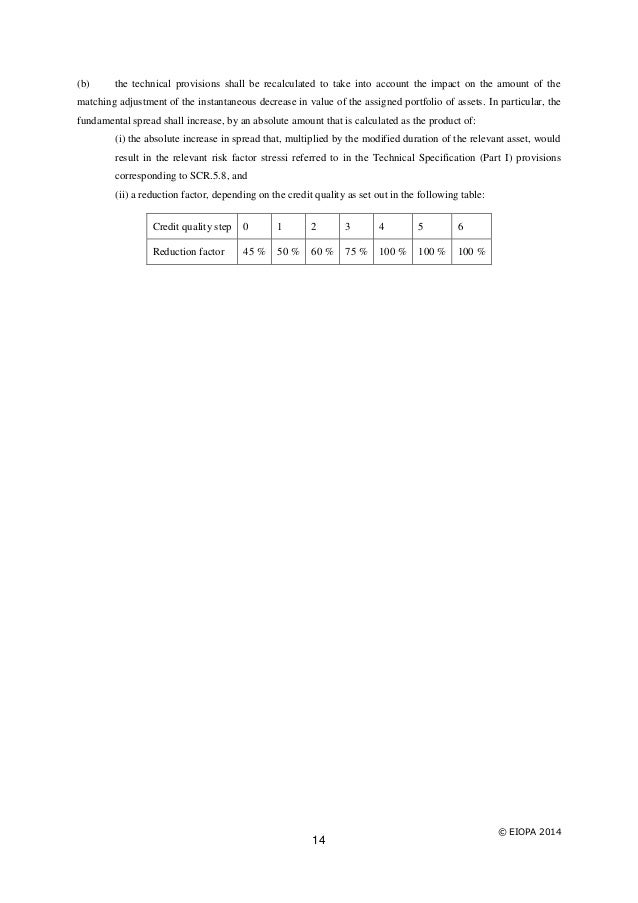 (b) the technical provisions shall be recalculated to take into account the impact on the amount of the matching adjustment of the instantaneous decrease in value of the assigned portfolio of assets. In particular, the fundamental spread shall increase, by an absolute amount that is calculated as the product of:

(i) the absolute increase in spread that, multiplied by the modified duration of the relevant asset, would result in the relevant risk factor stressi referred to in the Technical Specification (Part I) provisions corresponding to SCR.5.8, and

(ii) a reduction factor, depending on the credit quality as set out in the following table:

| Credit quality step | 0 | 1 | 2 | 3 | 4 | 5 | 6 |
|---|---|---|---|---|---|---|---|
| Reduction factor | 45 % | 50 % | 60 % | 75 % | 100 % | 100 % | 100 % |

© EIOPA 2014

14